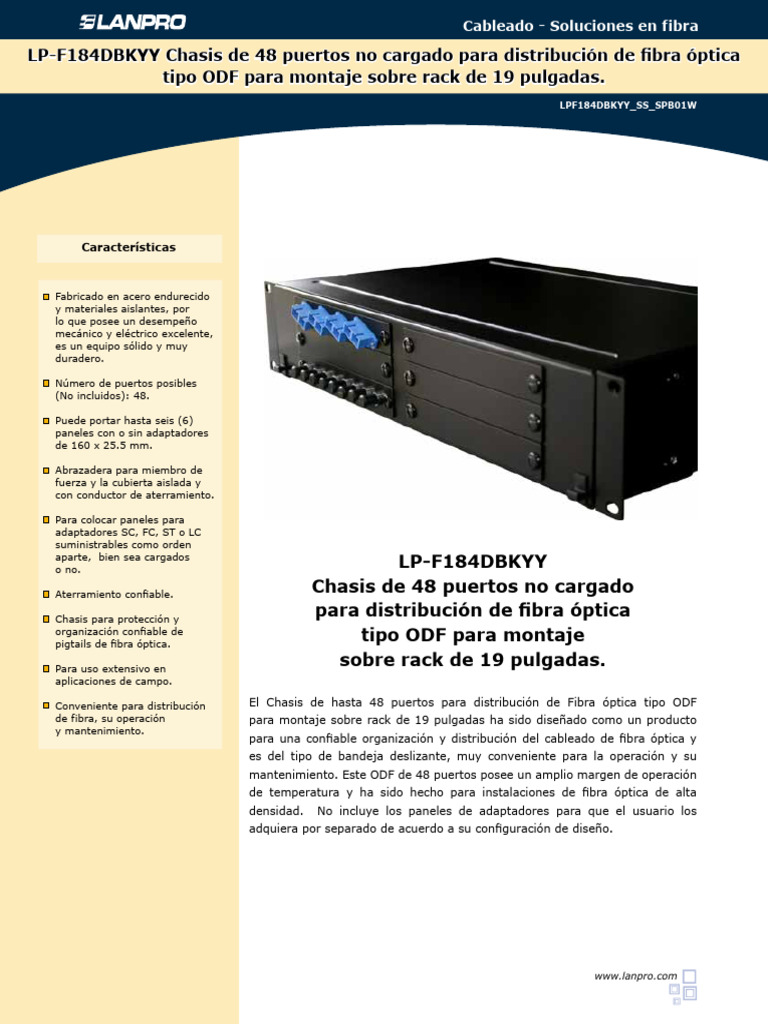 LANPRO

Cableado - Soluciones en fibra

LP-F184DBKYY Chasis de 48 puertos no cargado para distribución de fibra óptica tipo ODF para montaje sobre rack de 19 pulgadas.

LPF184DBKYY_SS_SPB01W

Características

Fabricado en acero endurecido y materiales aislantes, por lo que posee un desempeño mecánico y eléctrico excelente, es un equipo sólido y muy duradero.

Número de puertos posibles (No incluidos): 48.

Puede portar hasta seis (6) paneles con o sin adaptadores de 160 x 25.5 mm.

Abrazadera para miembro de fuerza y la cubierta aislada y con conductor de aterramiento.

Para colocar paneles para adaptadores SC, FC, ST o LC suministrables como orden aparte, bien sea cargados o no.

Aterramiento confiable.

Chasis para protección y organización confiable de pigtails de fibra óptica.

Para uso extensivo en aplicaciones de campo.

Conveniente para distribución de fibra, su operación y mantenimiento.

LP-F184DBKYY
Chasis de 48 puertos no cargado para distribución de fibra óptica tipo ODF para montaje sobre rack de 19 pulgadas.

El Chasis de hasta 48 puertos para distribución de Fibra óptica tipo ODF para montaje sobre rack de 19 pulgadas ha sido diseñado como un producto para una confiable organización y distribución del cableado de fibra óptica y es del tipo de bandeja deslizante, muy conveniente para la operación y su mantenimiento. Este ODF de 48 puertos posee un amplio margen de operación de temperatura y ha sido hecho para instalaciones de fibra óptica de alta densidad. No incluye los paneles de adaptadores para que el usuario los adquiera por separado de acuerdo a su configuración de diseño.

www.lanpro.com